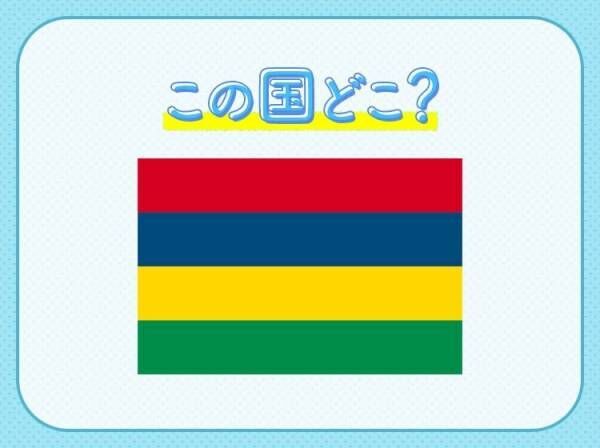 この国どこ?